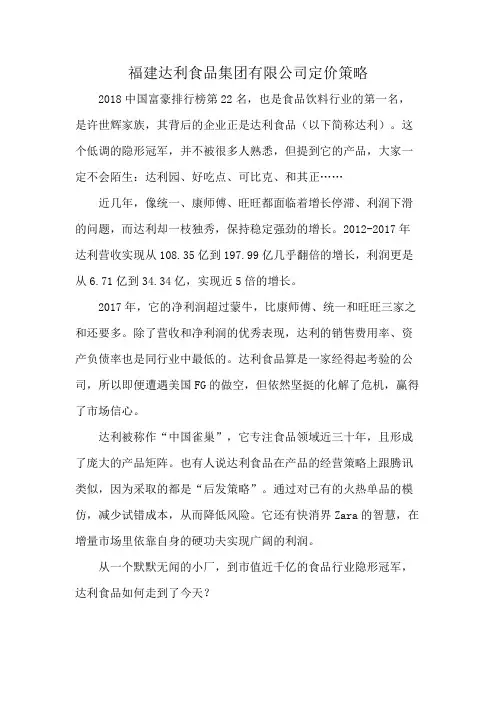 福建达利食品集团有限公司定价策略

2018 中国富豪排行榜第 22 名，也是食品饮料行业的第一名，是许世辉家族，其背后的企业正是达利食品（以下简称达利）。这个低调的隐形冠军，并不被很多人熟悉，但提到它的产品，大家一定不会陌生：达利园、好吃点、可比克、和其正……

近几年，像统一、康师傅、旺旺都面临着增长停滞、利润下滑的问题，而达利却一枝独秀，保持稳定强劲的增长。2012-2017 年达利营收实现从 108.35 亿到 197.99 亿几乎翻倍的增长，利润更是从 6.71 亿到 34.34 亿，实现近 5 倍的增长。

2017 年，它的净利润超过蒙牛，比康师傅、统一和旺旺三家之和还要多。除了营收和净利润的优秀表现，达利的销售费用率、资产负债率也是同行业中最低的。达利食品算是一家经得起考验的公司，所以即便遭遇美国 FG 的做空，但依然坚挺的化解了危机，赢得了市场信心。

达利被称作“中国雀巢”，它专注食品领域近三十年，且形成了庞大的产品矩阵。也有人说达利食品在产品的经营策略上跟腾讯类似，因为采取的都是“后发策略”。通过对已有的火热单品的模仿，减少试错成本，从而降低风险。它还有快消界 Zara 的智慧，在增量市场里依靠自身的硬功夫实现广阔的利润。

从一个默默无闻的小厂，到市值近千亿的食品行业隐形冠军，达利食品如何走到了今天？